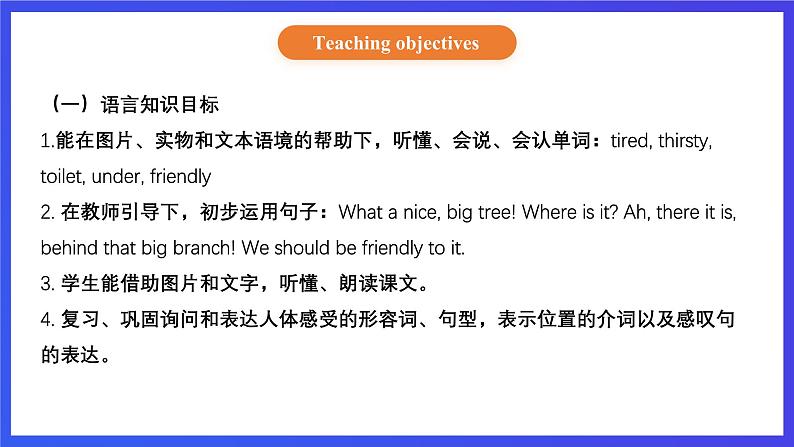 Teaching objectives

（一）语言知识目标

1.能在图片、实物和文本语境的帮助下，听懂、会说、会认单词：tired, thirsty, toilet, under, friendly

2. 在教师引导下，初步运用句子：What a nice, big tree! Where is it? Ah, there it is, behind that big branch! We should be friendly to it.

3. 学生能借助图片和文字，听懂、朗读课文。

4. 复习、巩固询问和表达人体感受的形容词、句型，表示位置的介词以及感叹句的表达。